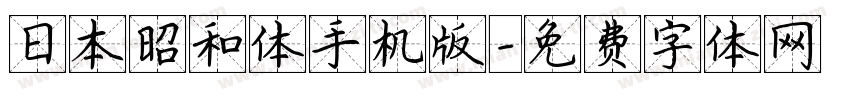 日本昭和体手机版-免费字体网